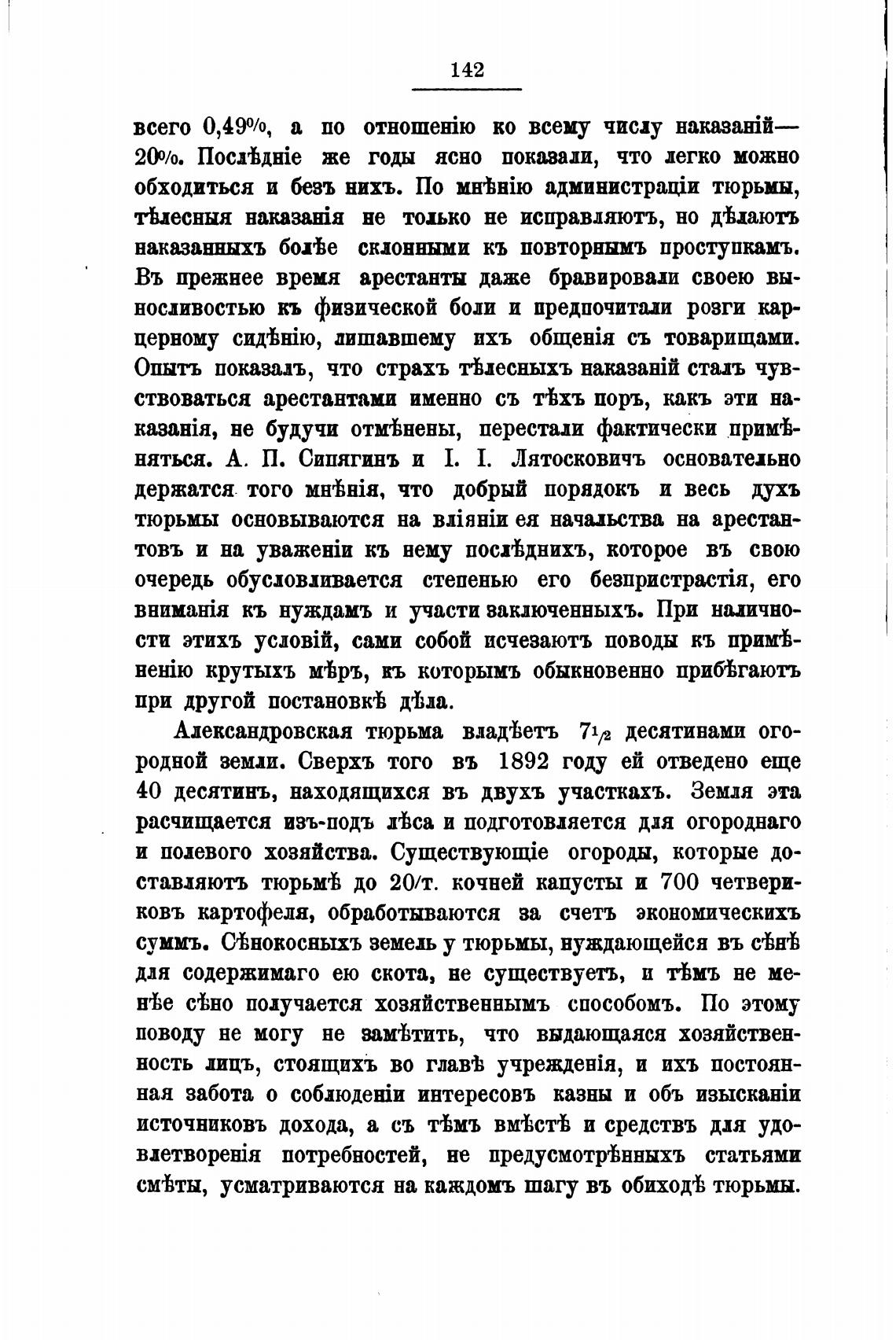 142

всего 0,49%, а по отношенію ко всему числу наказаній—20%. Послѣдніе же годы ясно показали, что легко можно обходиться и безъ нихъ. По мнѣнію администраціи тюрьмы, тѣлесныя наказанія не только не исправляютъ, но дѣлаютъ наказанныхъ болѣе склонными къ повторнымъ проступкамъ. Въ прежнее время арестанты даже бравировали своею выносливостью къ физической боли и предпочитали розги карцерному сидѣнію, лишавшему ихъ общенія съ товарищами. Опытъ показалъ, что страхъ тѣлесныхъ наказаній сталъ чувствоваться арестантами именно съ тѣхъ поръ, какъ эти наказанія, не будучи отмѣнены, перестали фактически примѣняться. А. П. Сипягинъ и І. І. Лятосковичъ основательно держатся того мнѣнія, что добрый порядокъ и весь духъ тюрьмы основываются на вліяніи ея начальства на арестантовъ и на уваженіи къ нему послѣднихъ, которое въ свою очередь обусловливается степенью его безпристрастія, его вниманія къ нуждамъ и участи заключенныхъ. При наличности этихъ условій, сами собой исчезаютъ поводы къ примѣненію крутыхъ мѣръ, къ которымъ обыкновенно прибѣгаютъ при другой постановкѣ дѣла.

Александровская тюрьма владѣетъ $7\frac{1}{2}$ десятинами огородной земли. Сверхъ того въ 1892 году ей отведено еще 40 десятинъ, находящихся въ двухъ участкахъ. Земля эта расчищается изъ-подъ лѣса и подготовляется для огороднаго и полевого хозяйства. Существующіе огороды, которые доставляютъ тюрьмѣ до 20/т. кочней капусты и 700 четвериковъ картофеля, обработываются за счетъ экономическихъ суммъ. Сѣнокосныхъ земель у тюрьмы, нуждающейся въ сѣнѣ для содержимаго ею скота, не существуетъ, и тѣмъ не менѣе сѣно получается хозяйственнымъ способомъ. По этому поводу не могу не замѣтить, что выдающаяся хозяйственность лицъ, стоящихъ во главѣ учрежденія, и ихъ постоянная забота о соблюденіи интересовъ казны и объ изысканіи источниковъ дохода, а съ тѣмъ вмѣстѣ и средствъ для удовлетворенія потребностей, не предусмотрѣнныхъ статьями смѣты, усматриваются на каждомъ шагу въ обиходѣ тюрьмы.